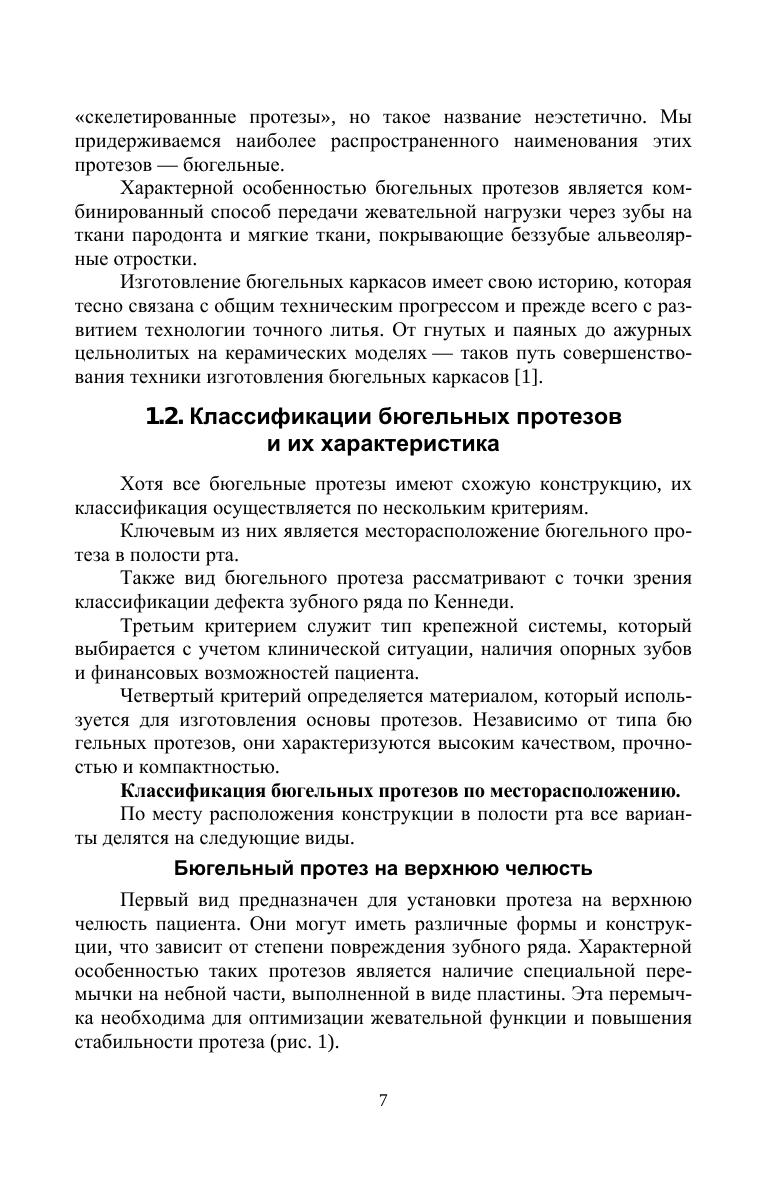 «скелетированные протезы», но такое название неэстетично. Мы придерживаемся наиболее распространенного наименования этих протезов — бюгельные.

Характерной особенностью бюгельных протезов является комбинированный способ передачи жевательной нагрузки через зубы на ткани пародонта и мягкие ткани, покрывающие беззубые альвеолярные отростки.

Изготовление бюгельных каркасов имеет свою историю, которая тесно связана с общим техническим прогрессом и прежде всего с развитием технологии точного литья. От гнутых и паяных до ажурных цельнолитых на керамических моделях — таков путь совершенствования техники изготовления бюгельных каркасов [1].

1.2. Классификации бюгельных протезов
и их характеристика

Хотя все бюгельные протезы имеют схожую конструкцию, их классификация осуществляется по нескольким критериям.

Ключевым из них является месторасположение бюгельного протеза в полости рта.

Также вид бюгельного протеза рассматривают с точки зрения классификации дефекта зубного ряда по Кеннеди.

Третьим критерием служит тип крепежной системы, который выбирается с учетом клинической ситуации, наличия опорных зубов и финансовых возможностей пациента.

Четвертый критерий определяется материалом, который используется для изготовления основы протезов. Независимо от типа бю гельных протезов, они характеризуются высоким качеством, прочностью и компактностью.

Классификация бюгельных протезов по месторасположению.

По месту расположения конструкции в полости рта все варианты делятся на следующие виды.

Бюгельный протез на верхнюю челюсть

Первый вид предназначен для установки протеза на верхнюю челюсть пациента. Они могут иметь различные формы и конструкции, что зависит от степени повреждения зубного ряда. Характерной особенностью таких протезов является наличие специальной перемычки на небной части, выполненной в виде пластины. Эта перемычка необходима для оптимизации жевательной функции и повышения стабильности протеза (рис. 1).

7